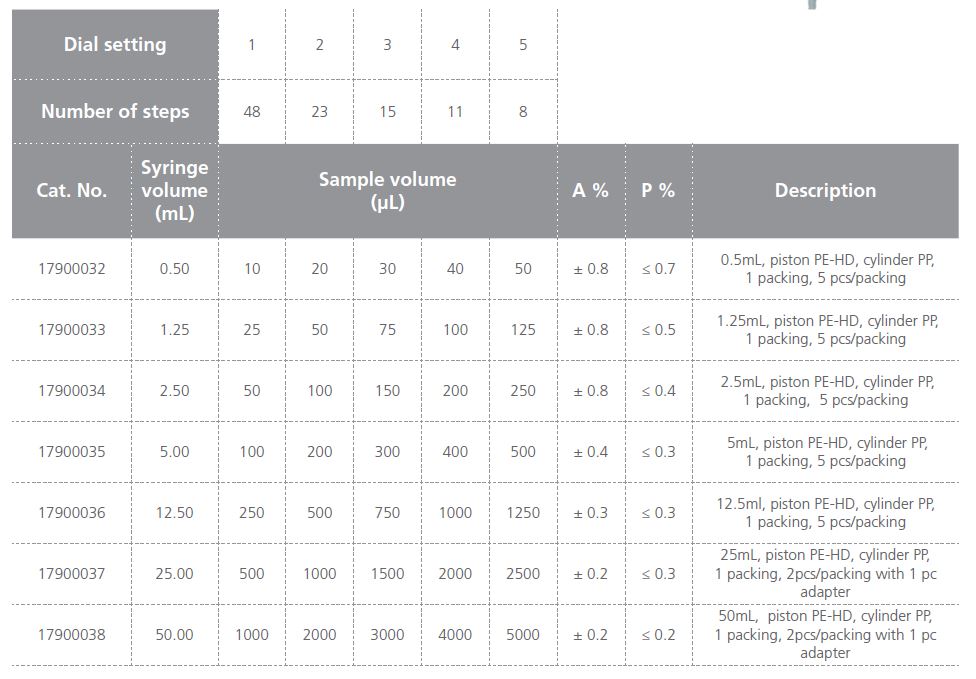 | Dial setting | | 1 | 2 | 3 | 4 | 5 | | | |
|---|---|---|---|---|---|---|---|---|---|
| Number of steps | | 48 | 23 | 15 | 11 | 8 | | | |
| Cat. No. | Syringe volume (mL) | Sample volume (μL) | | | | | A % | P % | Description |
| 17900032 | 0.50 | 10 | 20 | 30 | 40 | 50 | ± 0.8 | ≤ 0.7 | 0.5mL, piston PE-HD, cylinder PP, 1 packing, 5 pcs/packing |
| 17900033 | 1.25 | 25 | 50 | 75 | 100 | 125 | ± 0.8 | ≤ 0.5 | 1.25mL, piston PE-HD, cylinder PP, 1 packing, 5 pcs/packing |
| 17900034 | 2.50 | 50 | 100 | 150 | 200 | 250 | ± 0.8 | ≤ 0.4 | 2.5mL, piston PE-HD, cylinder PP, 1 packing, 5 pcs/packing |
| 17900035 | 5.00 | 100 | 200 | 300 | 400 | 500 | ± 0.4 | ≤ 0.3 | 5mL, piston PE-HD, cylinder PP, 1 packing, 5 pcs/packing |
| 17900036 | 12.50 | 250 | 500 | 750 | 1000 | 1250 | ± 0.3 | ≤ 0.3 | 12.5ml, piston PE-HD, cylinder PP, 1 packing, 5 pcs/packing |
| 17900037 | 25.00 | 500 | 1000 | 1500 | 2000 | 2500 | ± 0.2 | ≤ 0.3 | 25mL, piston PE-HD, cylinder PP, 1 packing, 2pcs/packing with 1 pc adapter |
| 17900038 | 50.00 | 1000 | 2000 | 3000 | 4000 | 5000 | ± 0.2 | ≤ 0.2 | 50mL, piston PE-HD, cylinder PP, 1 packing, 2pcs/packing with 1 pc adapter |